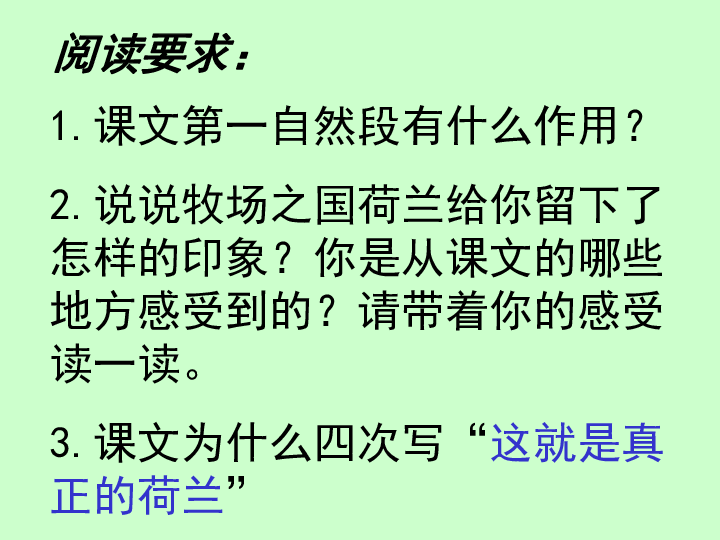 阅读要求：

1. 课文第一自然段有什么作用？

2. 说说牧场之国荷兰给你留下了怎样的印象？你是从课文的哪些地方感受到的？请带着你的感受读一读。

3. 课文为什么四次写“这就是真正的荷兰”